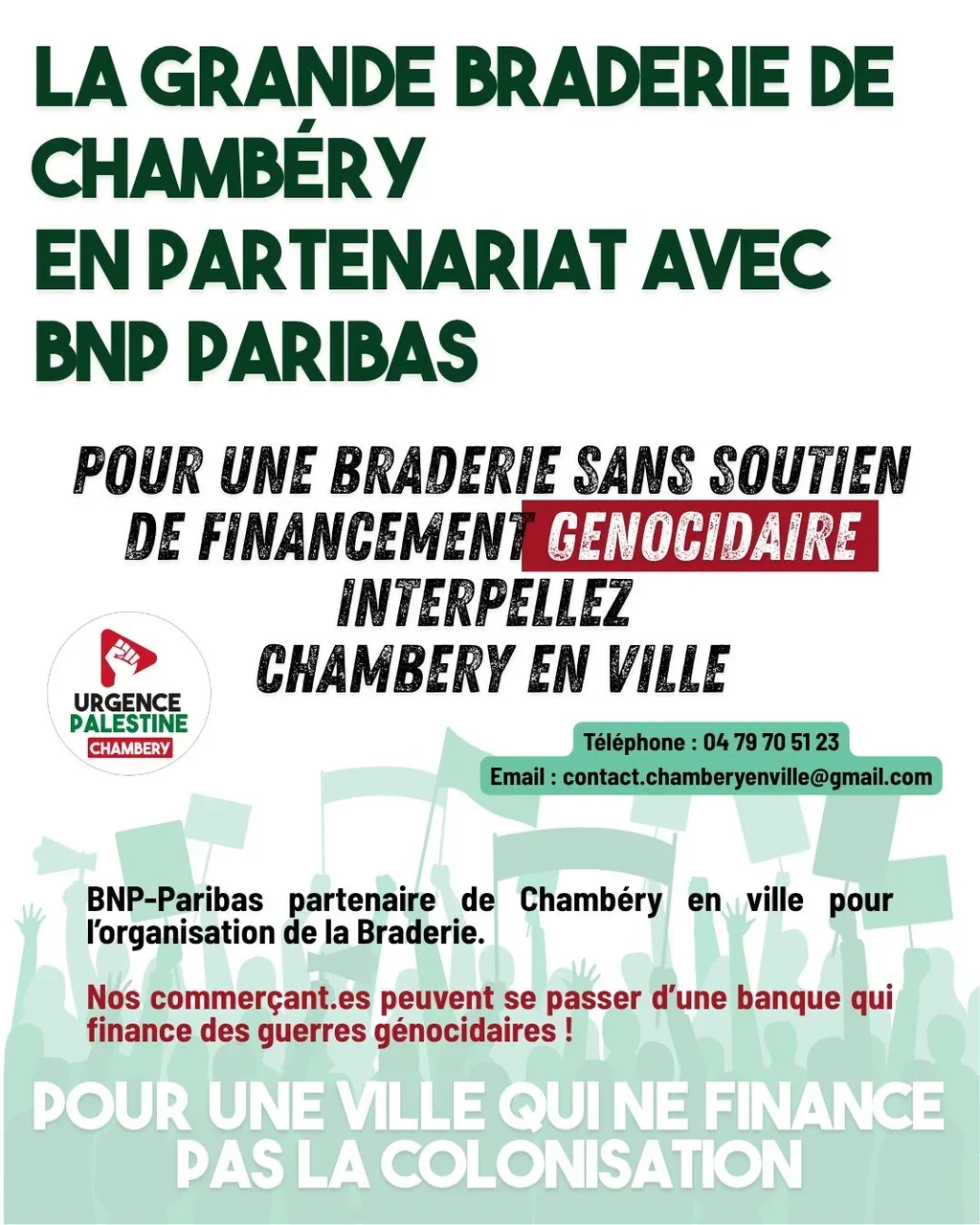 LA GRANDE BRADERIE DE CHAMBÉRY
EN PARTENARIAT AVEC BNP PARIBAS

POUR UNE BRADERIE SANS SOUTIEN DE FINANCEMENT GENOCIDAIRE
INTERPELLEZ
CHAMBERY EN VILLE

URGENCE
PALESTINE
CHAMBERY

Téléphone : 04 79 70 51 23
Email : contact.chamberyenville@gmail.com

BNP-Paribas partenaire de Chambéry en ville pour l'organisation de la Braderie.

Nos commerçant.es peuvent se passer d'une banque qui finance des guerres génocidaires !

POUR UNE VILLE QUI NE FINANCE PAS LA COLONISATION